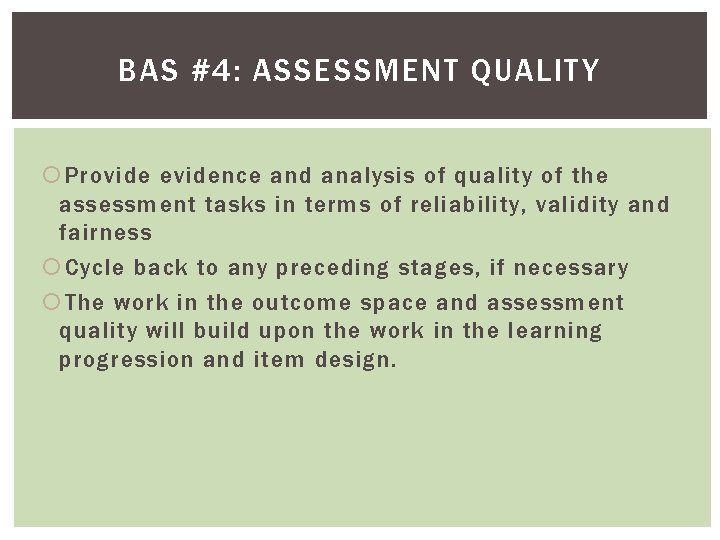 BAS #4: ASSESSMENT QUALITY

Provide evidence and analysis of quality of the assessment tasks in terms of reliability, validity and fairness

Cycle back to any preceding stages, if necessary

The work in the outcome space and assessment quality will build upon the work in the learning progression and item design.